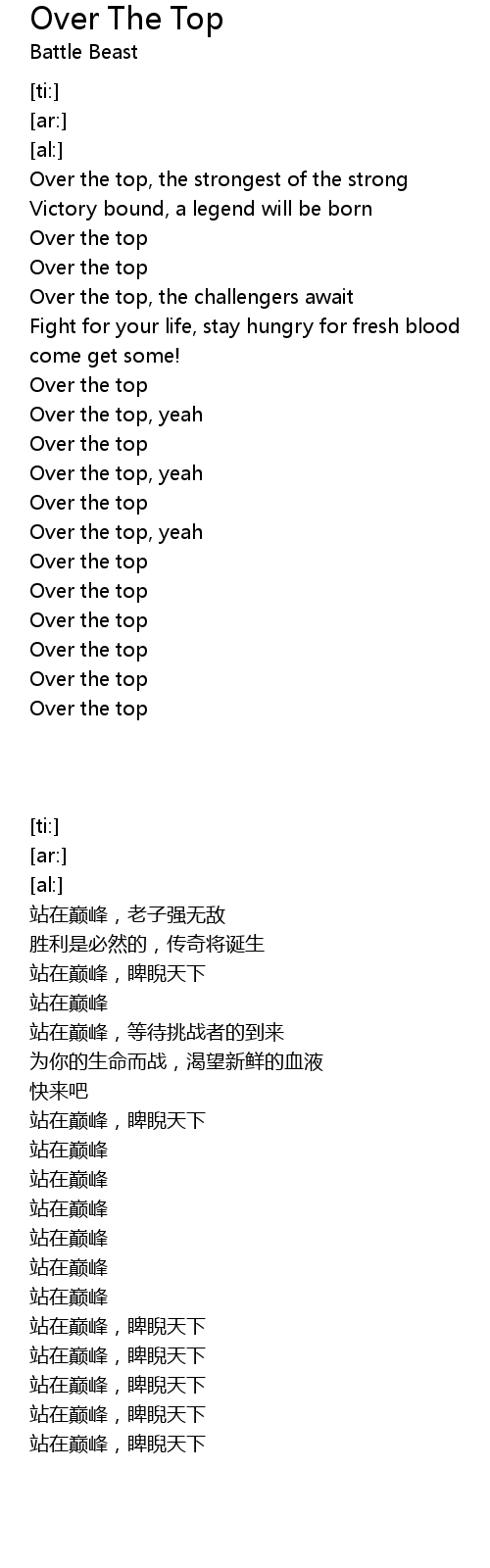 Over The Top
Battle Beast

[ti:]
[ar:]
[al:]
Over the top, the strongest of the strong
Victory bound, a legend will be born
Over the top
Over the top
Over the top, the challengers await
Fight for your life, stay hungry for fresh blood
come get some!
Over the top
Over the top, yeah
Over the top
Over the top, yeah
Over the top
Over the top, yeah
Over the top
Over the top
Over the top
Over the top
Over the top
Over the top

[ti:]
[ar:]
[al:]
站在巅峰，老子强无敌
胜利是必然的，传奇将诞生
站在巅峰，睥睨天下
站在巅峰
站在巅峰，等待挑战者的到来
为你的生命而战，渴望新鲜的血液
快来吧
站在巅峰，睥睨天下
站在巅峰
站在巅峰
站在巅峰
站在巅峰
站在巅峰
站在巅峰
站在巅峰，睥睨天下
站在巅峰，睥睨天下
站在巅峰，睥睨天下
站在巅峰，睥睨天下
站在巅峰，睥睨天下